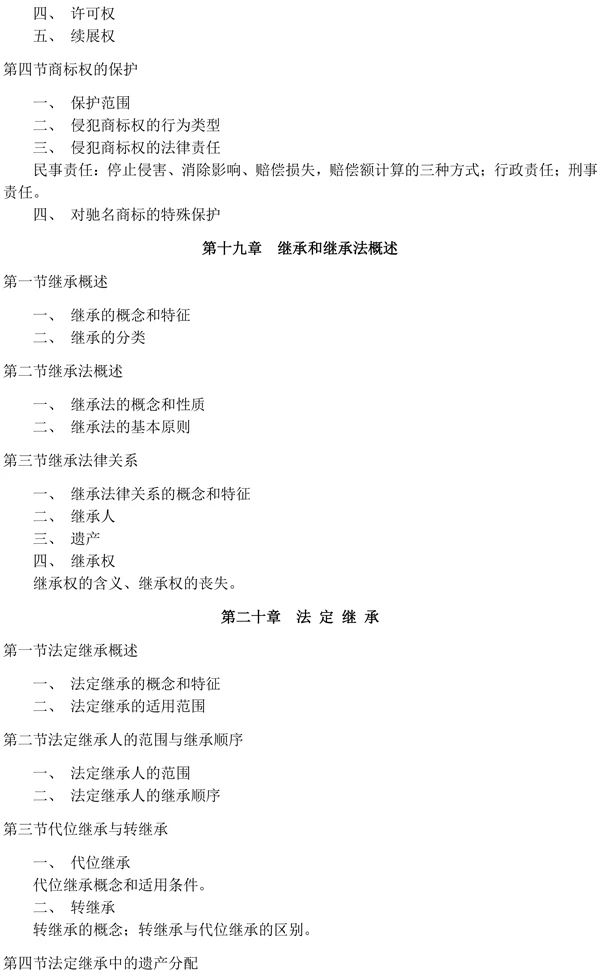 四、 许可权
五、 续展权

第四节商标权的保护

一、 保护范围
二、 侵犯商标权的行为类型
三、 侵犯商标权的法律责任
民事责任：停止侵害、消除影响、赔偿损失，赔偿额计算的三种方式；行政责任；刑事责任。
四、 对驰名商标的特殊保护

第十九章 继承和继承法概述

第一节继承概述

一、 继承的概念和特征
二、 继承的分类

第二节继承法概述

一、 继承法的概念和性质
二、 继承法的基本原则

第三节继承法律关系

一、 继承法律关系的概念和特征
二、 继承人
三、 遗产
四、 继承权
继承权的含义、继承权的丧失。

第二十章 法 定 继 承

第一节法定继承概述

一、 法定继承的概念和特征
二、 法定继承的适用范围

第二节法定继承人的范围与继承顺序

一、 法定继承人的范围
二、 法定继承人的继承顺序

第三节代位继承与转继承

一、 代位继承
代位继承概念和适用条件。
二、 转继承
转继承的概念；转继承与代位继承的区别。

第四节法定继承中的遗产分配